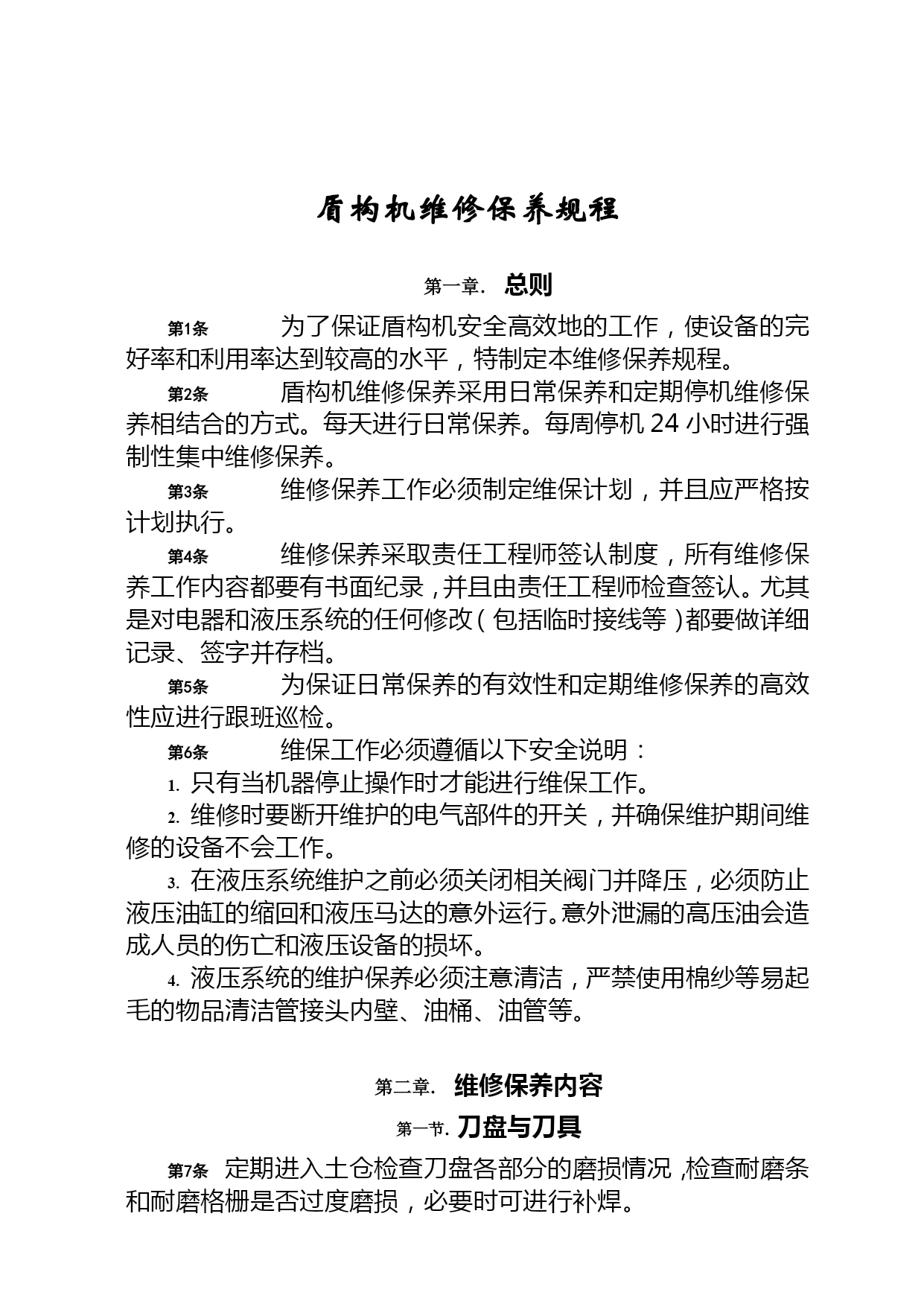 盾构机维修保养规程

第一章. 总则

第1条 为了保证盾构机安全高效地的工作，使设备的完好率和利用率达到较高的水平，特制定本维修保养规程。

第2条 盾构机维修保养采用日常保养和定期停机维修保养相结合的方式。每天进行日常保养。每周停机 24 小时进行强制性集中维修保养。

第3条 维修保养工作必须制定维保计划，并且应严格按计划执行。

第4条 维修保养采取责任工程师签认制度，所有维修保养工作内容都要有书面纪录，并且由责任工程师检查签认。尤其是对电器和液压系统的任何修改（包括临时接线等）都要做详细记录、签字并存档。

第5条 为保证日常保养的有效性和定期维修保养的高效性应进行跟班巡检。

第6条 维保工作必须遵循以下安全说明：

1. 只有当机器停止操作时才能进行维保工作。

2. 维修时要断开维护的电气部件的开关，并确保维护期间维修的设备不会工作。

3. 在液压系统维护之前必须关闭相关阀门并降压，必须防止液压油缸的缩回和液压马达的意外运行。意外泄漏的高压油会造成人员的伤亡和液压设备的损坏。

4. 液压系统的维护保养必须注意清洁，严禁使用棉纱等易起毛的物品清洁管接头内壁、油桶、油管等。

第二章. 维修保养内容

第一节. 刀盘与刀具

第7条 定期进入土仓检查刀盘各部分的磨损情况，检查耐磨条和耐磨格栅是否过度磨损，必要时可进行补焊。